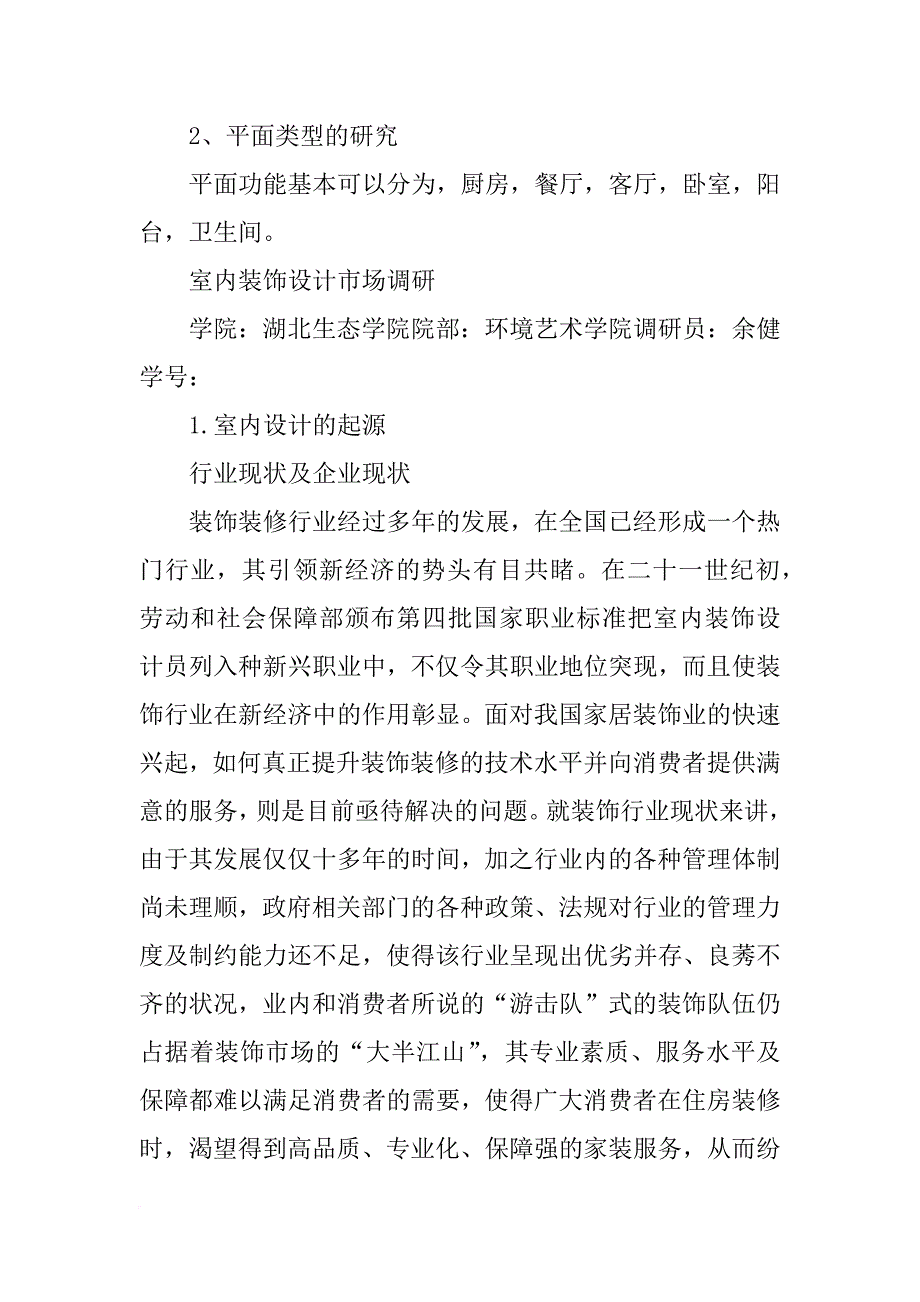 2、平面类型的研究

平面功能基本可以分为，厨房，餐厅，客厅，卧室，阳台，卫生间。

室内装饰设计市场调研

学院：湖北生态学院院部：环境艺术学院调研员：余健学号：

1.室内设计的起源

行业现状及企业现状

装饰装修行业经过多年的发展，在全国已经形成一个热门行业，其引领新经济的势头有目共睹。在二十一世纪初，劳动和社会保障部颁布第四批国家职业标准把室内装饰设计员列入种新兴职业中，不仅令其职业地位突现，而且使装饰行业在新经济中的作用彰显。面对我国家居装饰业的快速兴起，如何真正提升装饰装修的技术水平并向消费者提供满意的服务，则是目前亟待解决的问题。就装饰行业现状来讲，由于其发展仅仅十多年的时间，加之行业内的各种管理体制尚未理顺，政府相关部门的各种政策、法规对行业的管理力度及制约能力还不足，使得该行业呈现出优劣并存、良莠不齐的状况，业内和消费者所说的“游击队”式的装饰队伍仍占据着装饰市场的“大半江山”，其专业素质、服务水平及保障都难以满足消费者的需要，使得广大消费者在住房装修时，渴望得到高品质、专业化、保障强的家装服务，从而纷